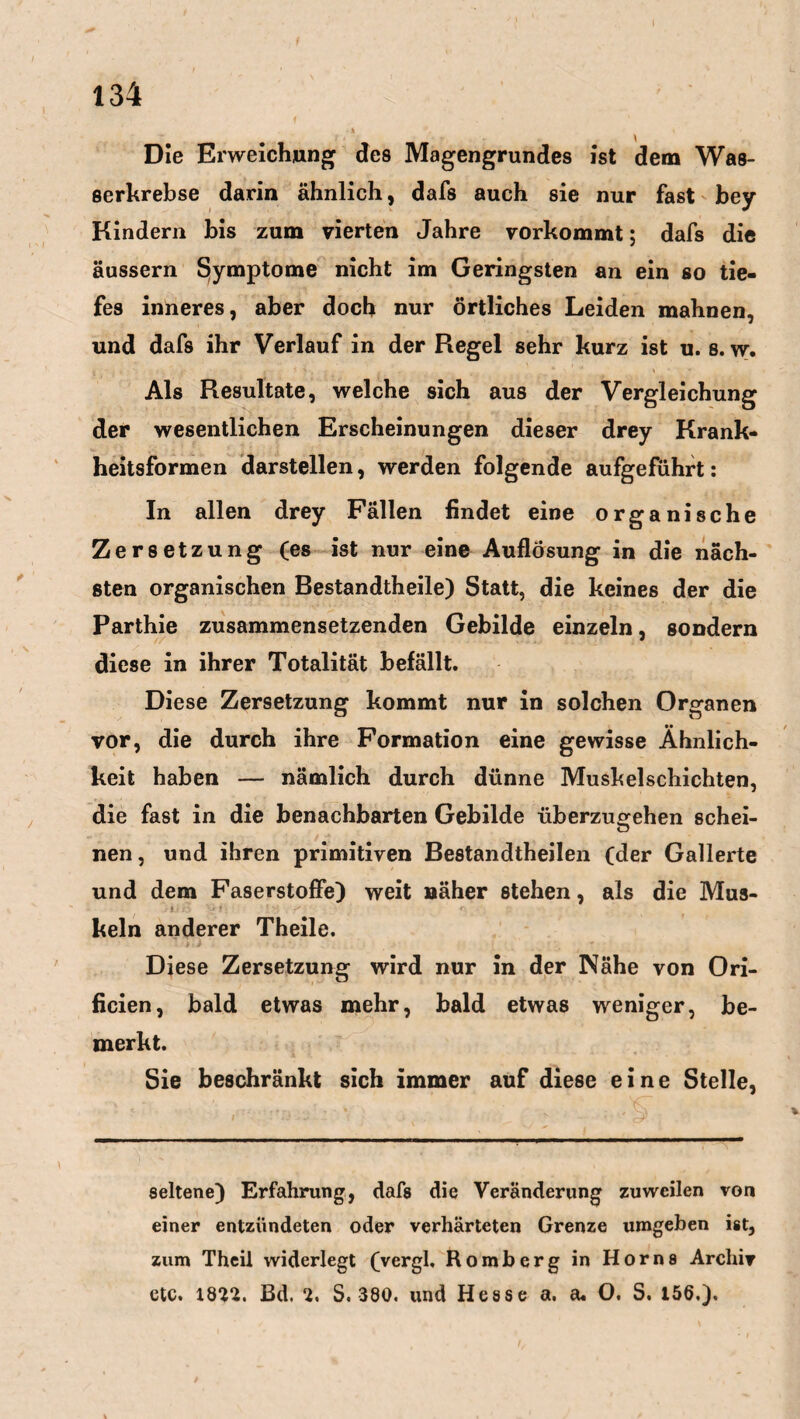 134

Die Erweichung des Magengrundes ist dem Wasserkrebse darin ähnlich, dafs auch sie nur fast bey Kindern bis zum vierten Jahre vorkommt; dafs die äussern Symptome nicht im Geringsten an ein so tiefes inneres, aber doch nur örtliches Leiden mahnen, und dafs ihr Verlauf in der Regel sehr kurz ist u. s. w.

Als Resultate, welche sich aus der Vergleichung der wesentlichen Erscheinungen dieser drey Krankheitsformen darstellen, werden folgende aufgeführt:

In allen drey Fällen findet eine organische Zersetzung (es ist nur eine Auflösung in die nächsten organischen Bestandtheile) Statt, die keines der die Parthie zusammensetzenden Gebilde einzeln, sondern diese in ihrer Totalität befällt.

Diese Zersetzung kommt nur in solchen Organen vor, die durch ihre Formation eine gewisse Ähnlichkeit haben — nämlich durch dünne Muskelschichten, die fast in die benachbarten Gebilde überzugehen scheinen, und ihren primitiven Bestandtheilen (der Gallerte und dem Faserstoffe) weit näher stehen, als die Muskeln anderer Theile.

Diese Zersetzung wird nur in der Nähe von Orificien, bald etwas mehr, bald etwas weniger, bemerkt.

Sie beschränkt sich immer auf diese eine Stelle,

seltene) Erfahrung, dafs die Veränderung zuweilen von einer entzündeten oder verhärteten Grenze umgeben ist, zum Theil widerlegt (vergl. Romberg in Horns Archiv etc. 1822. Bd. 2. S. 380. und Hesse a. a. O. S. 156.).